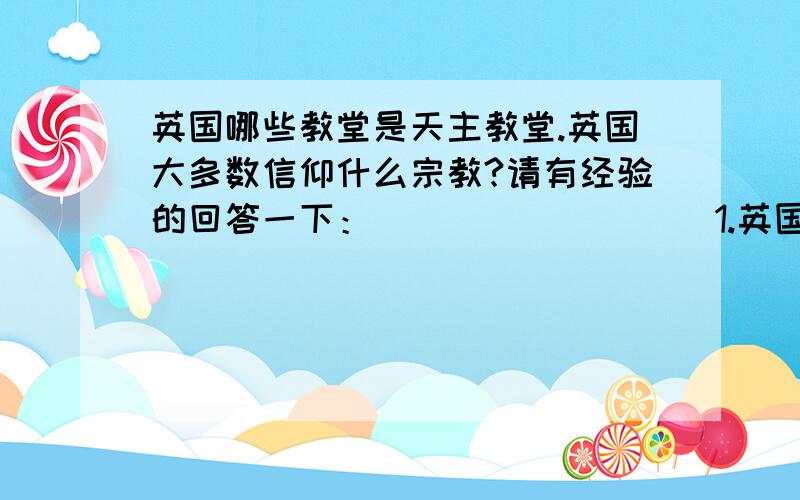 英国哪些教堂是天主教堂.英国大多数信仰什么宗教?请有经验的回答一下：                    1.英国